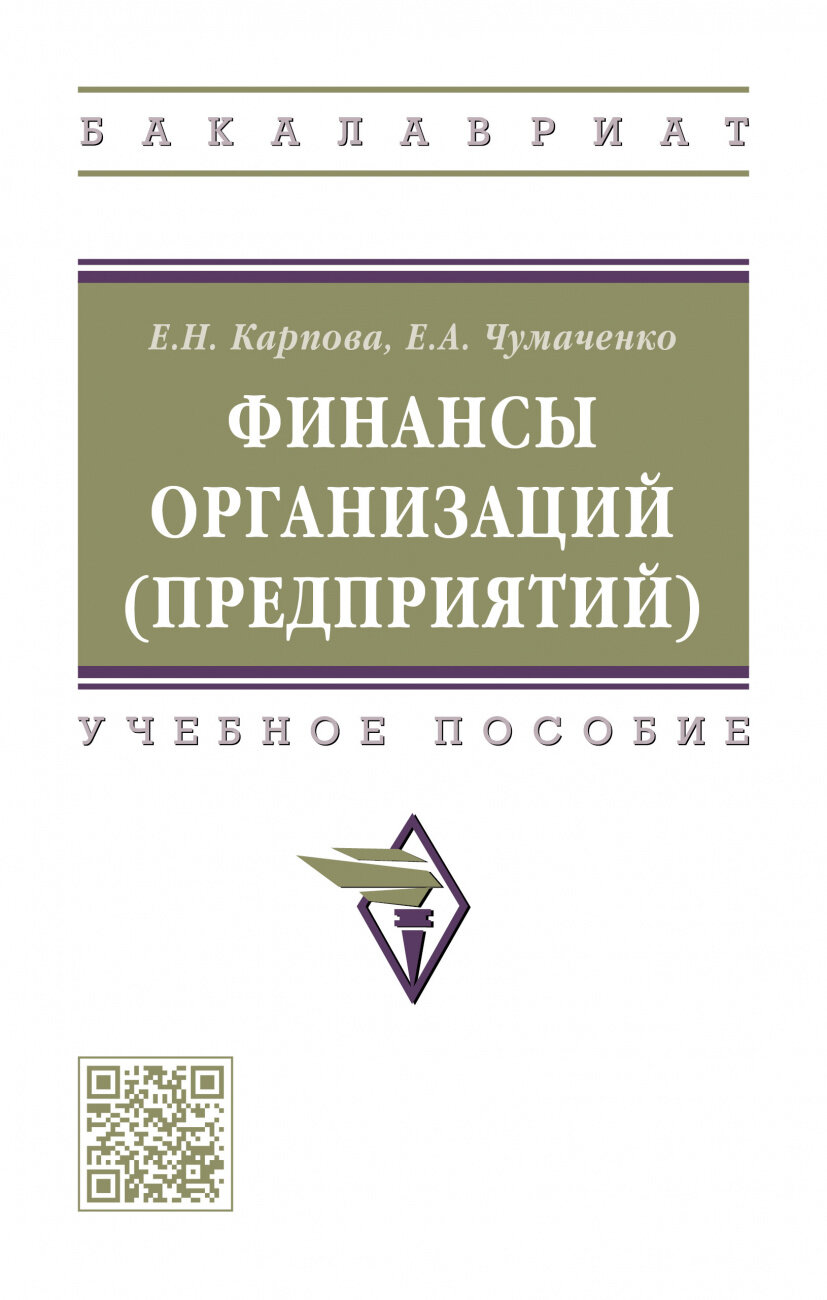 БАКАЛАВРИАТ

Е.Н. Карпова, Е.А. Чумаченко

ФИНАНСЫ ОРГАНИЗАЦИЙ (ПРЕДПРИЯТИЙ)

УЧЕБНОЕ ПОСОБИЕ